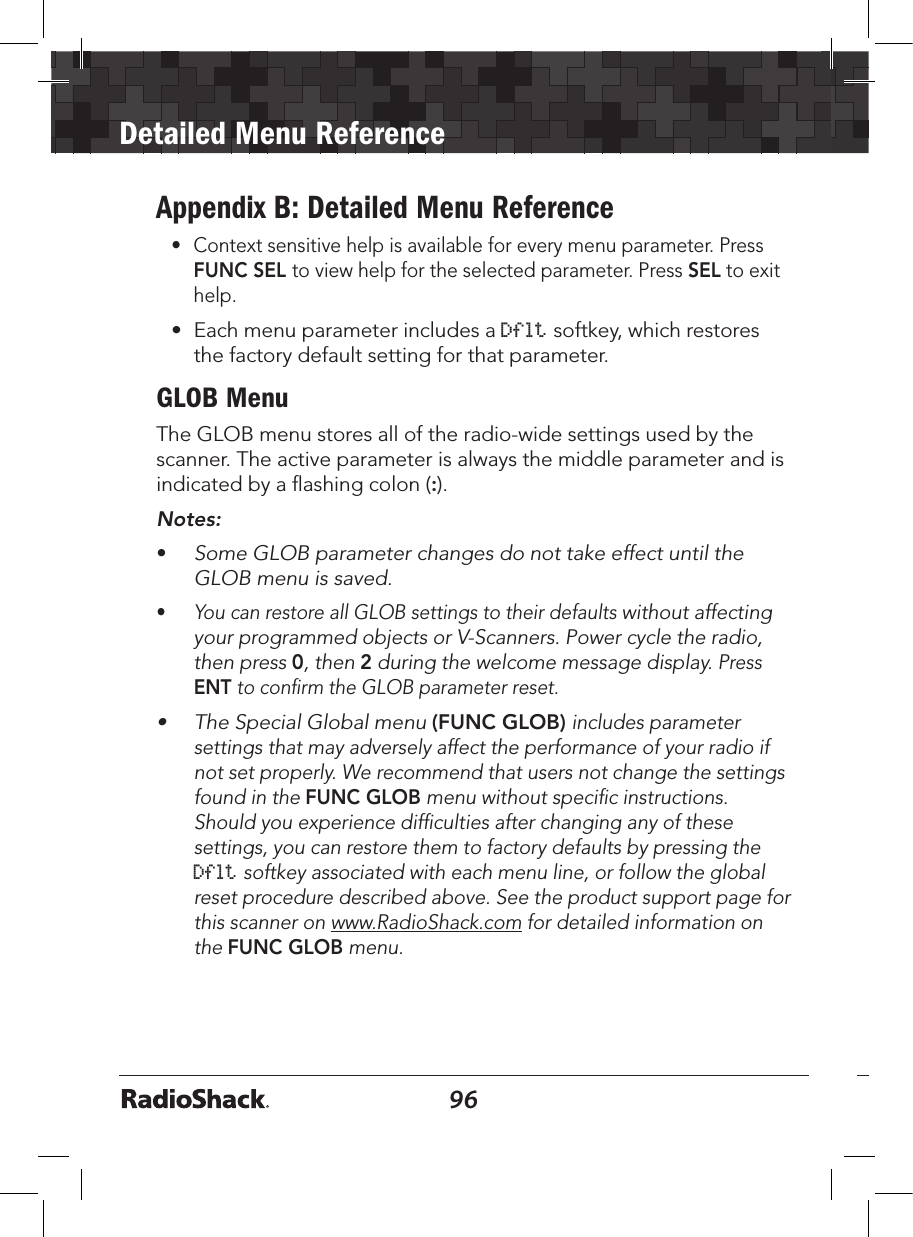 Detailed Menu Reference

Appendix B: Detailed Menu Reference

• Context sensitive help is available for every menu parameter. Press FUNC SEL to view help for the selected parameter. Press SEL to exit help.

• Each menu parameter includes a Dflt softkey, which restores the factory default setting for that parameter.

GLOB Menu

The GLOB menu stores all of the radio-wide settings used by the scanner. The active parameter is always the middle parameter and is indicated by a flashing colon (:).

Notes:

• Some GLOB parameter changes do not take effect until the GLOB menu is saved.

• You can restore all GLOB settings to their defaults without affecting your programmed objects or V-Scanners. Power cycle the radio, then press 0, then 2 during the welcome message display. Press ENT to confirm the GLOB parameter reset.

• The Special Global menu (FUNC GLOB) includes parameter settings that may adversely affect the performance of your radio if not set properly. We recommend that users not change the settings found in the FUNC GLOB menu without specific instructions. Should you experience difficulties after changing any of these settings, you can restore them to factory defaults by pressing the Dflt softkey associated with each menu line, or follow the global reset procedure described above. See the product support page for this scanner on www.RadioShack.com for detailed information on the FUNC GLOB menu.

RadioShack. 96